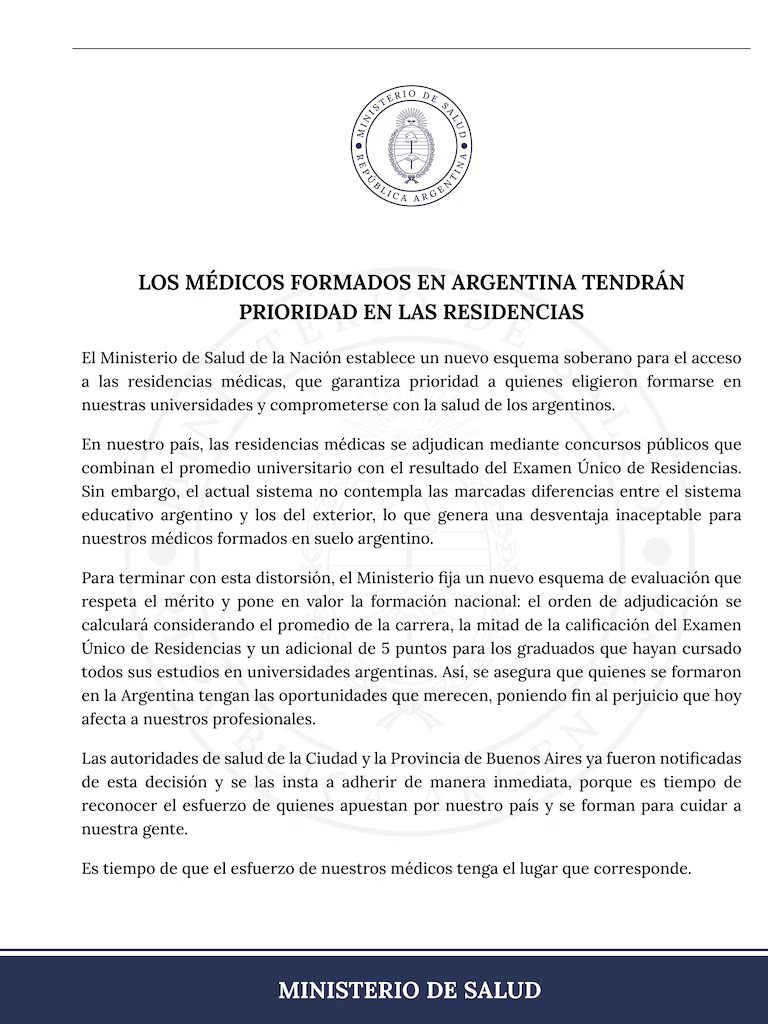 MINISTERIO DE SALUD
REPÚBLICA ARGENTINA

LOS MÉDICOS FORMADOS EN ARGENTINA TENDRÁN PRIORIDAD EN LAS RESIDENCIAS

El Ministerio de Salud de la Nación establece un nuevo esquema soberano para el acceso a las residencias médicas, que garantiza prioridad a quienes eligieron formarse en nuestras universidades y comprometerse con la salud de los argentinos.

En nuestro país, las residencias médicas se adjudican mediante concursos públicos que combinan el promedio universitario con el resultado del Examen Único de Residencias. Sin embargo, el actual sistema no contempla las marcadas diferencias entre el sistema educativo argentino y los del exterior, lo que genera una desventaja inaceptable para nuestros médicos formados en suelo argentino.

Para terminar con esta distorsión, el Ministerio fija un nuevo esquema de evaluación que respeta el mérito y pone en valor la formación nacional: el orden de adjudicación se calculará considerando el promedio de la carrera, la mitad de la calificación del Examen Único de Residencias y un adicional de 5 puntos para los graduados que hayan cursado todos sus estudios en universidades argentinas. Así, se asegura que quienes se formaron en la Argentina tengan las oportunidades que merecen, poniendo fin al perjuicio que hoy afecta a nuestros profesionales.

Las autoridades de salud de la Ciudad y la Provincia de Buenos Aires ya fueron notificadas de esta decisión y se las insta a adherir de manera inmediata, porque es tiempo de reconocer el esfuerzo de quienes apuestan por nuestro país y se forman para cuidar a nuestra gente.

Es tiempo de que el esfuerzo de nuestros médicos tenga el lugar que corresponde.

MINISTERIO DE SALUD